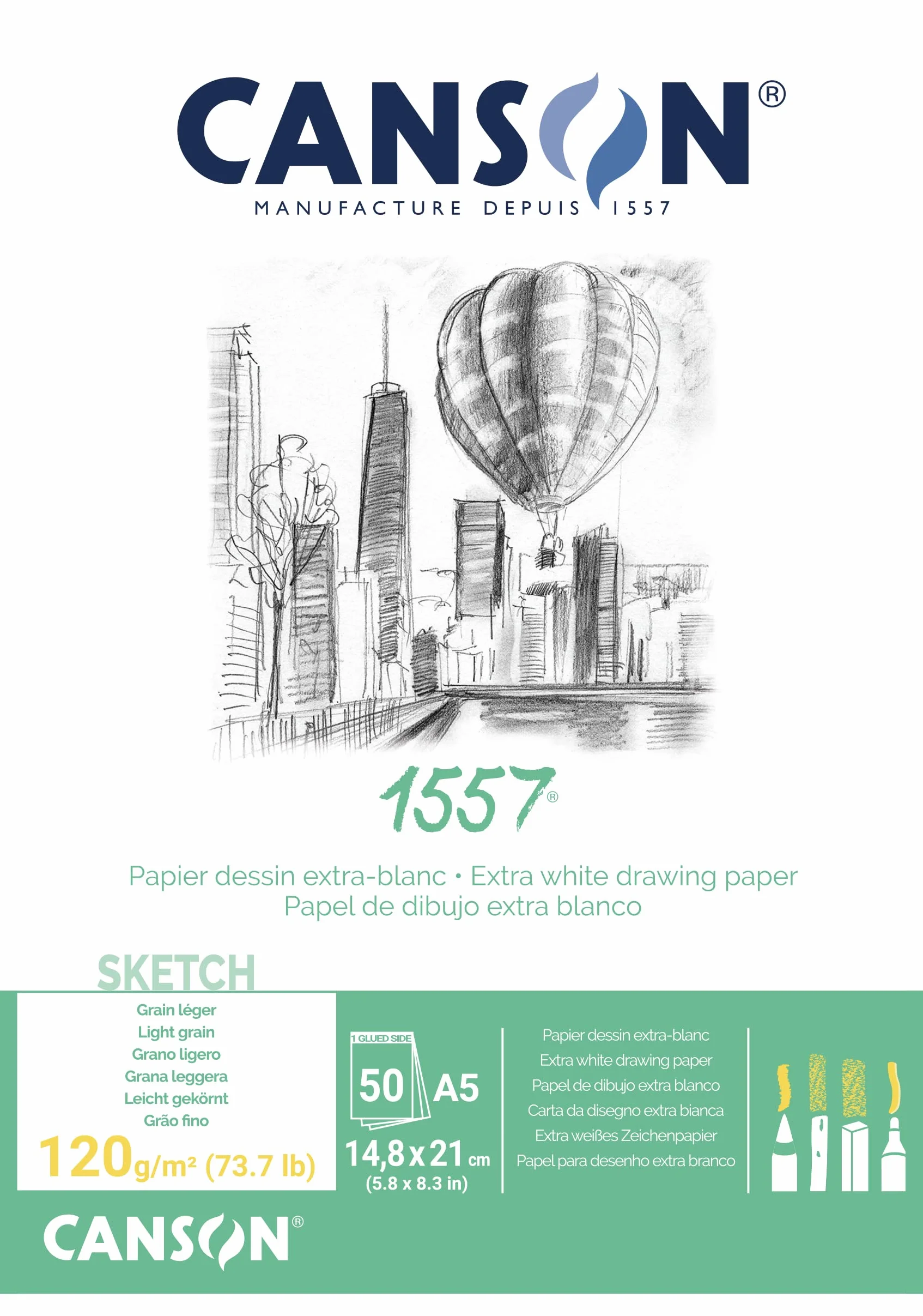 CANSON®
MANUFACTURE DEPUIS 1557

1557®

Papier dessin extra-blanc • Extra white drawing paper
Papel de dibujo extra blanco

SKETCH
Grain léger
Light grain
Grano ligero
Grana leggera
Leicht gekörnt
Grão fino
120g/m² (73.7 lb)

1 GLUED SIDE
50 A5
14,8 x 21 cm
(5.8 x 8.3 in)

Papier dessin extra-blanc
Extra white drawing paper
Papel de dibujo extra blanco
Carta da disegno extra bianca
Extra weißes Zeichenpapier
Papel para desenho extra branco

CANSON®